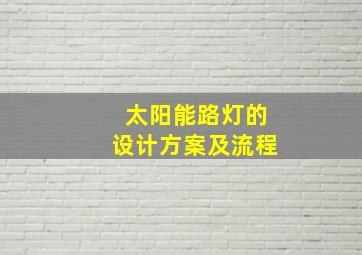 太阳能路灯的
设计方案及流程